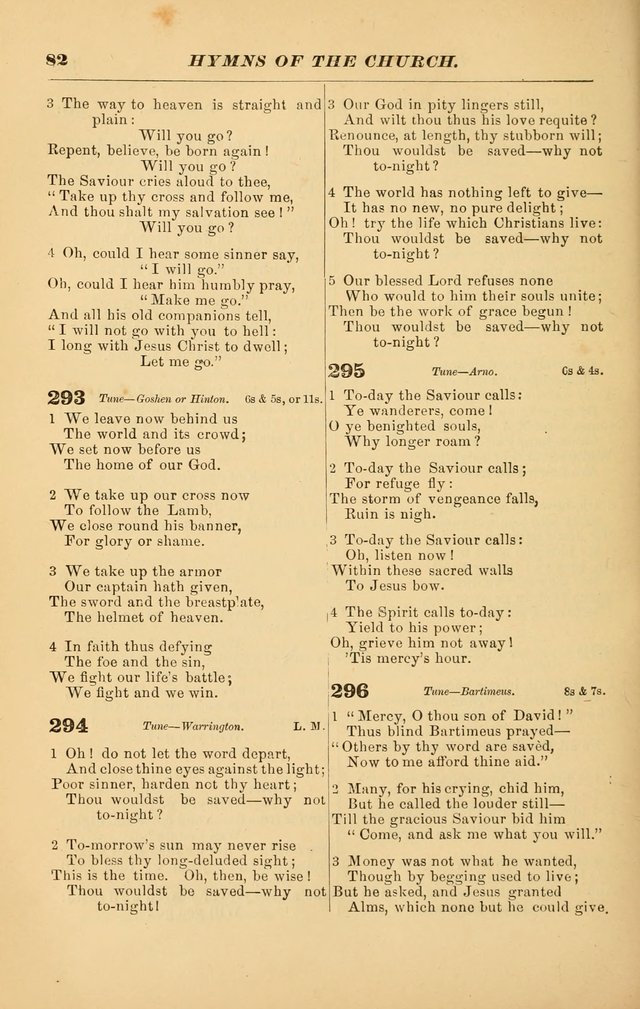 82 HYMNS OF THE CHURCH.

3 The way to heaven is straight and plain:
Will you go?
Repent, believe, be born again!
Will you go?
The Saviour cries aloud to thee,
"Take up thy cross and follow me,
And thou shalt my salvation see!"
Will you go?

4 Oh, could I hear some sinner say,
"I will go."
Oh, could I hear him humbly pray,
"Make me go."
And all his old companions tell,
"I will not go with you to hell:
I long with Jesus Christ to dwell;
Let me go."

293 Tune—Goshen or Hinton. 6s & 5s, or 11s.

1 We leave now behind us
The world and its crowd;
We set now before us
The home of our God.

2 We take up our cross now
To follow the Lamb,
We close round his banner,
For glory or shame.

3 We take up the armor
Our captain hath given,
The sword and the breastplate,
The helmet of heaven.

4 In faith thus defying
The foe and the sin,
We fight our life's battle;
We fight and we win.

294 Tune—Warrington. L. M.

1 Oh! do not let the word depart,
And close thine eyes against the light;
Poor sinner, harden not thy heart;
Thou wouldst be saved—why not to-night?

2 To-morrow's sun may never rise
To bless thy long-deluded sight;
This is the time. Oh, then, be wise!
Thou wouldst be saved—why not to-night!

3 Our God in pity lingers still,
And wilt thou thus his love requite?
Renounce, at length, thy stubborn will;
Thou wouldst be saved—why not to-night?

4 The world has nothing left to give—
It has no new, no pure delight;
Oh! try the life which Christians live:
Thou wouldst be saved—why not to-night?

5 Our blessed Lord refuses none
Who would to him their souls unite;
Then be the work of grace begun!
Thou wouldst be saved—why not to-night?

295 Tune—Arno. 6s & 4s.

1 To-day the Saviour calls:
Ye wanderers, come!
O ye benighted souls,
Why longer roam?

2 To-day the Saviour calls;
For refuge fly:
The storm of vengeance falls,
Ruin is nigh.

3 To-day the Saviour calls:
Oh, listen now!
Within these sacred walls
To Jesus bow.

4 The Spirit calls to-day:
Yield to his power;
Oh, grieve him not away!
'Tis mercy's hour.

296 Tune—Bartimeus. 8s & 7s.

1 "Mercy, O thou son of David!"
Thus blind Bartimeus prayed—
"Others by thy word are saved,
Now to me afford thine aid."

2 Many, for his crying, chid him,
But he called the louder still—
Till the gracious Saviour bid him
"Come, and ask me what you will."

3 Money was not what he wanted,
Though by begging used to live;
But he asked, and Jesus granted
Alms, which none but he could give.